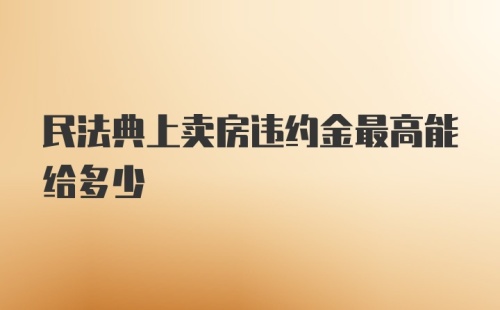 民法典上卖房违约金最高能给多少